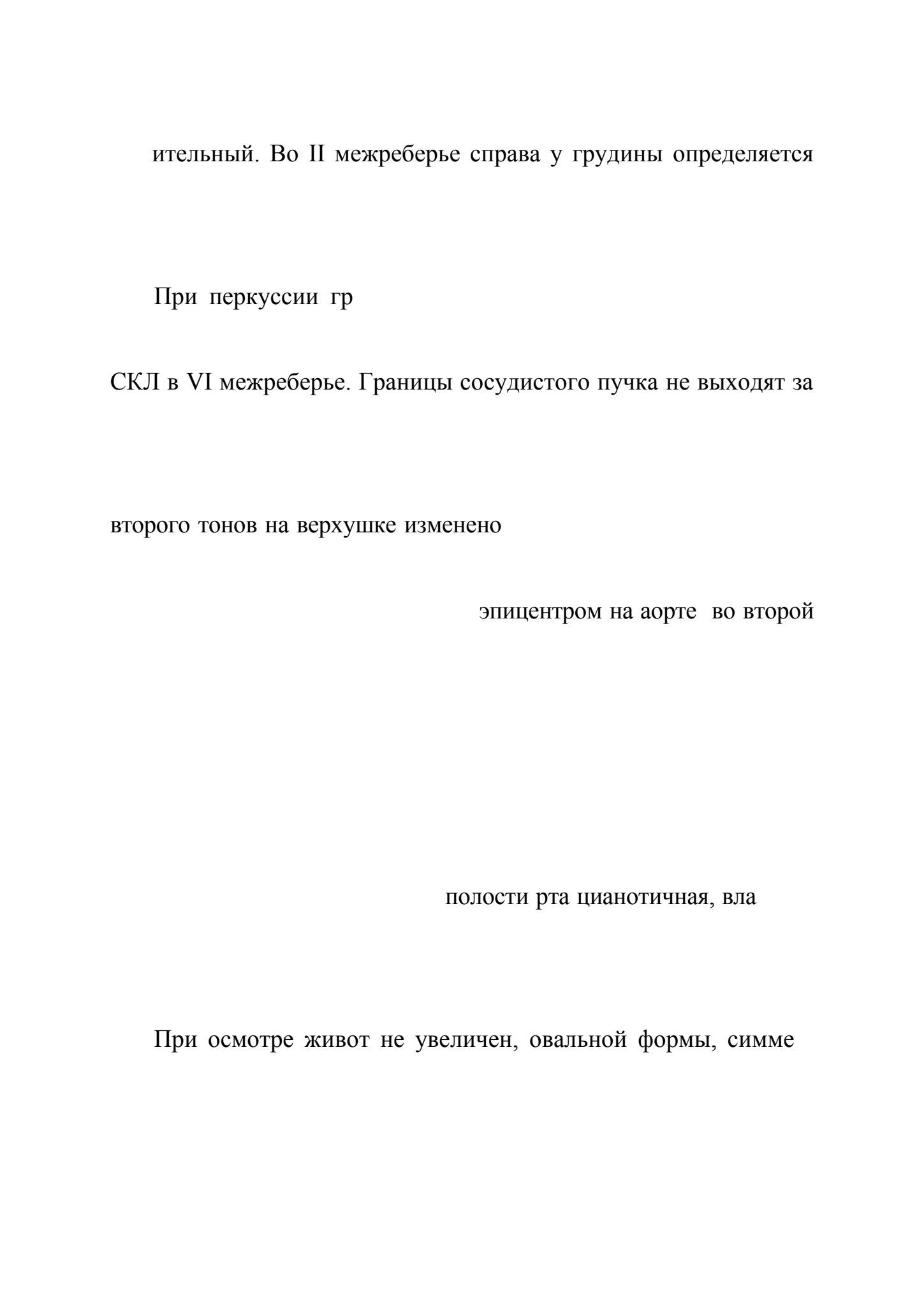 ительный. Во II межреберье справа у грудины определяется

При перкуссии гр

СКЛ в VI межреберье. Границы сосудистого пучка не выходят за

второго тонов на верхушке изменено

эпицентром на аорте во второй

полости рта цианотичная, вла

При осмотре живот не увеличен, овальной формы, симме